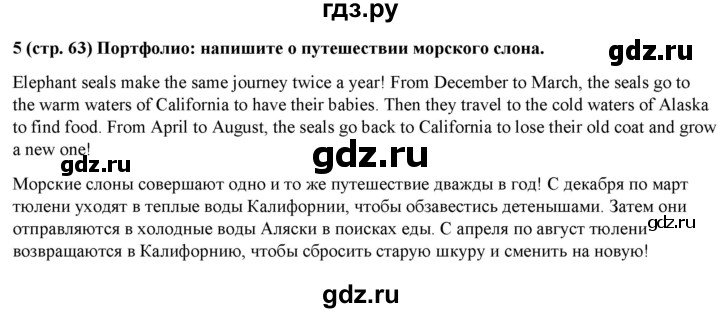 гдз.ру

5 (стр. 63) Портфолио: напишите о путешествии морского слона.

gdz.ru

Elephant seals make the same journey twice a year! From December to March, the seals go to the warm waters of California to have their babies. Then they travel to the cold waters of Alaska to find food. From April to August, the seals go back to California to lose their old coat and grow a new one!

gdz.ru

gdz.ru

Морские слоны совершают одно и то же путешествие дважды в год! С декабря по март тюлени уходят в теплые воды Калифорнии, чтобы обзавестись детенышами. Затем они отправляются в холодные воды Аляски в поисках еды. С апреля по август тюлени возвращаются в Калифорнию, чтобы сбросить старую шкуру и сменить на новую!

gdz.ru

gdz.ru